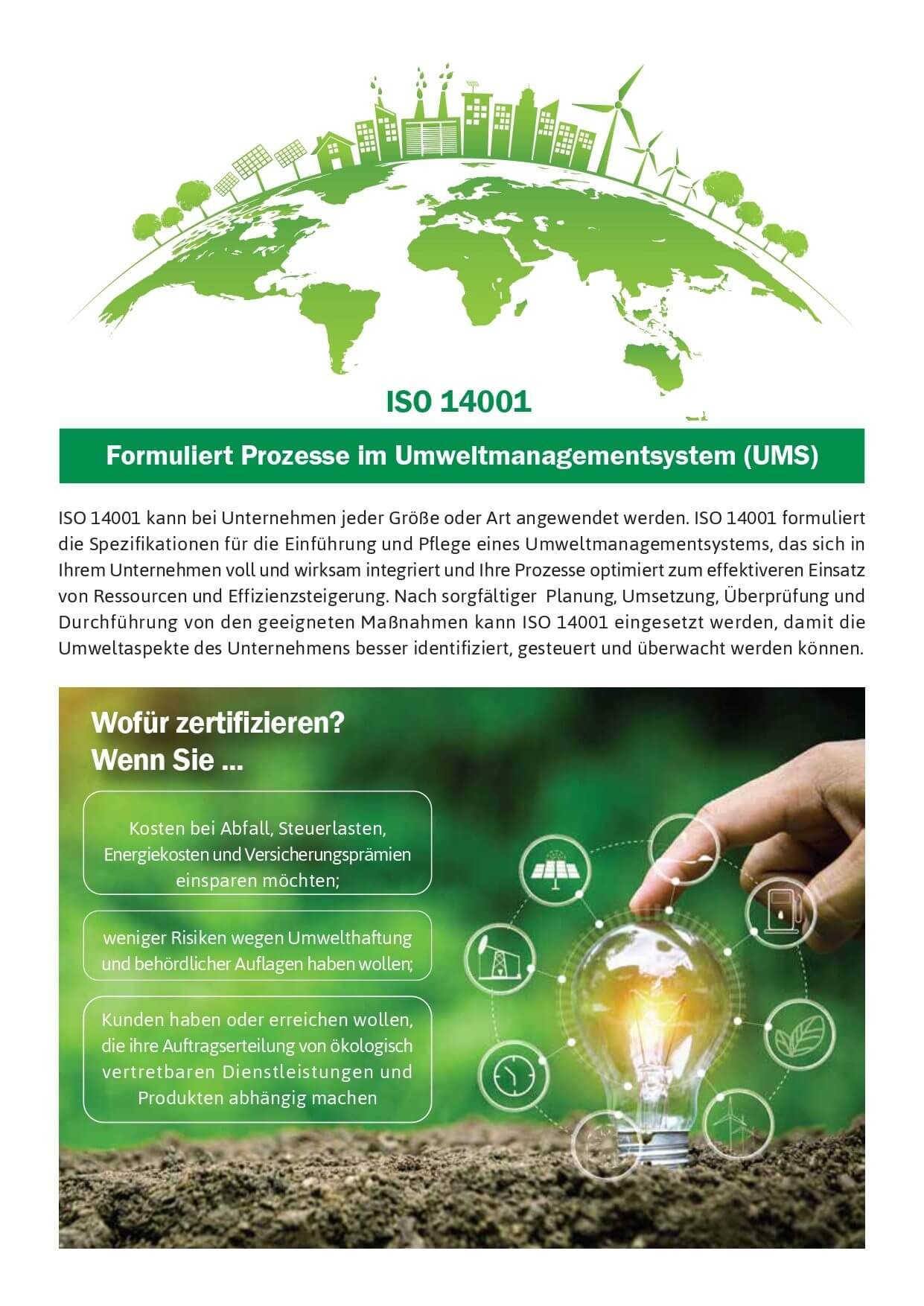 ISO 14001

Formuliert Prozesse im Umweltmanagementsystem (UMS)

ISO 14001 kann bei Unternehmen jeder Größe oder Art angewendet werden. ISO 14001 formuliert die Spezifikationen für die Einführung und Pflege eines Umweltmanagementsystems, das sich in Ihrem Unternehmen voll und wirksam integriert und Ihre Prozesse optimiert zum effektiveren Einsatz von Ressourcen und Effizienzsteigerung. Nach sorgfältiger Planung, Umsetzung, Überprüfung und Durchführung von den geeigneten Maßnahmen kann ISO 14001 eingesetzt werden, damit die Umweltaspekte des Unternehmens besser identifiziert, gesteuert und überwacht werden können.

Wofür zertifizieren?
Wenn Sie ...

Kosten bei Abfall, Steuerlasten, Energiekosten und Versicherungsprämien einsparen möchten;

weniger Risiken wegen Umwelthaftung und behördlicher Auflagen haben wollen;

Kunden haben oder erreichen wollen, die ihre Auftragserteilung von ökologisch vertretbaren Dienstleistungen und Produkten abhängig machen